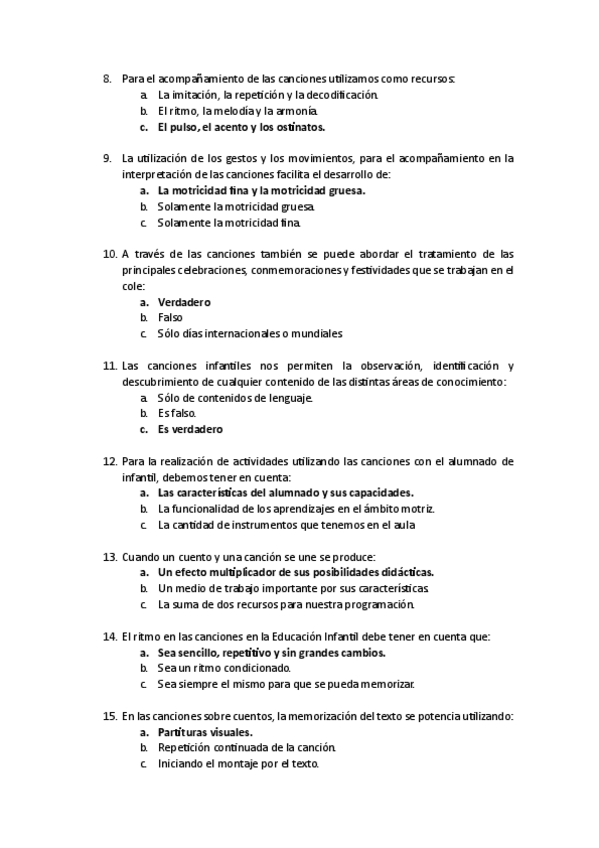 8. Para el acompañamiento de las canciones utilizamos como recursos:
a. La imitación, la repetición y la decodificación.
b. El ritmo, la melodía y la armonía.
c. El pulso, el acento y los ostinatos.

9. La utilización de los gestos y los movimientos, para el acompañamiento en la interpretación de las canciones facilita el desarrollo de:
a. La motricidad fina y la motricidad gruesa.
b. Solamente la motricidad gruesa.
c. Solamente la motricidad fina.

10. A través de las canciones también se puede abordar el tratamiento de las principales celebraciones, conmemoraciones y festividades que se trabajan en el cole:
a. Verdadero
b. Falso
c. Sólo días internacionales o mundiales

11. Las canciones infantiles nos permiten la observación, identificación y descubrimiento de cualquier contenido de las distintas áreas de conocimiento:
a. Sólo de contenidos de lenguaje.
b. Es falso.
c. Es verdadero

12. Para la realización de actividades utilizando las canciones con el alumnado de infantil, debemos tener en cuenta:
a. Las características del alumnado y sus capacidades.
b. La funcionalidad de los aprendizajes en el ámbito motriz.
c. La cantidad de instrumentos que tenemos en el aula

13. Cuando un cuento y una canción se une se produce:
a. Un efecto multiplicador de sus posibilidades didácticas.
b. Un medio de trabajo importante por sus características
c. La suma de dos recursos para nuestra programación.

14. El ritmo en las canciones en la Educación Infantil debe tener en cuenta que:
a. Sea sencillo, repetitivo y sin grandes cambios.
b. Sea un ritmo condicionado.
c. Sea siempre el mismo para que se pueda memorizar.

15. En las canciones sobre cuentos, la memorización del texto se potencia utilizando:
a. Partituras visuales.
b. Repetición continuada de la canción.
c. Iniciando el montaje por el texto.